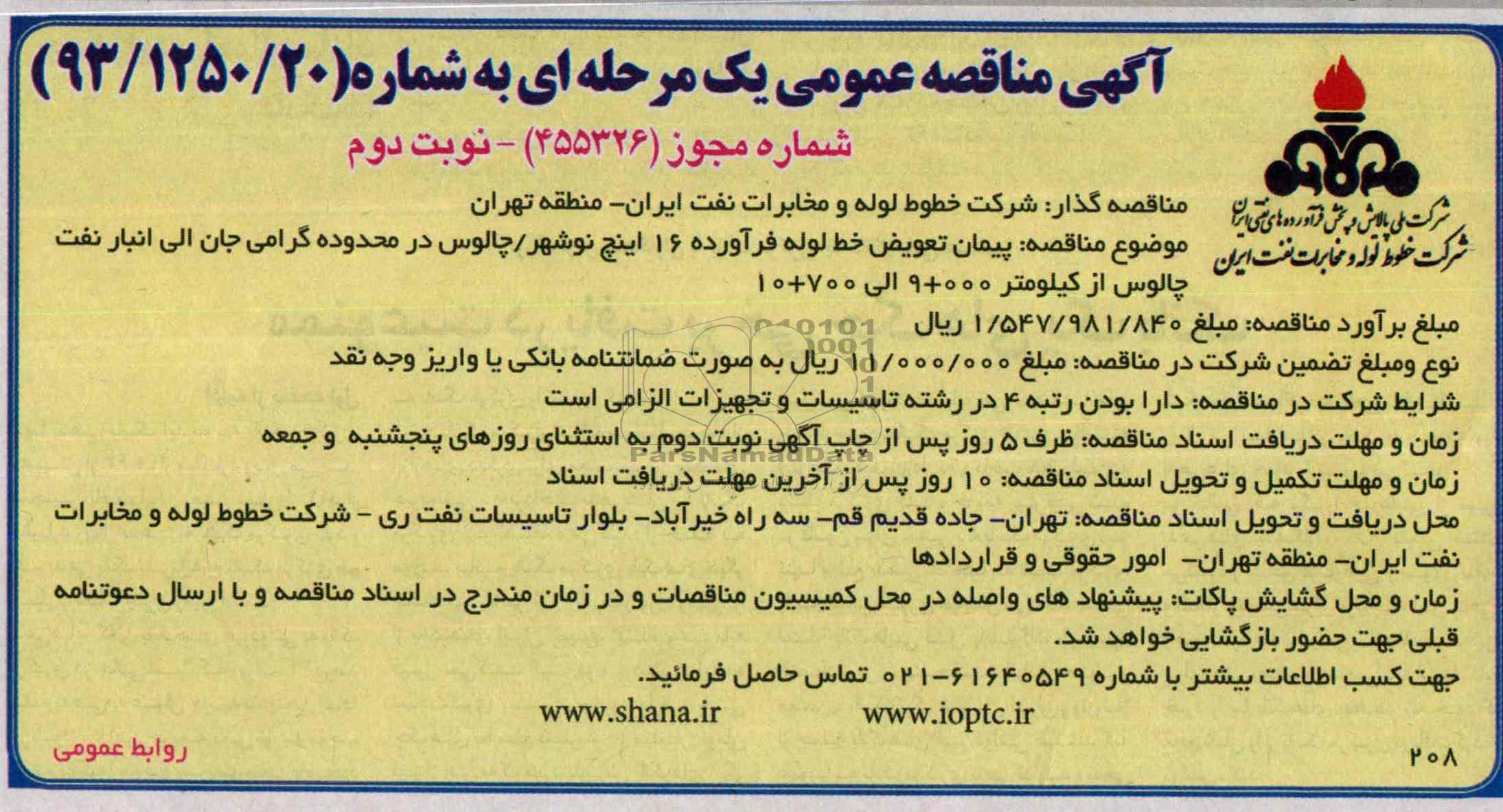 آگهی مناقصه عمومی یک مرحله ای به شماره (۹۳/۱۲۵۰/۲۰)

شماره مجوز (۴۵۵۳۲۶) - نوبت دوم

شرکت ملی پالایش و پخش فرآورده های نفتی ایران
شرکت خطوط لوله و مخابرات نفت ایران

مناقصه گذار: شرکت خطوط لوله و مخابرات نفت ایران- منطقه تهران

موضوع مناقصه: پیمان تعویض خط لوله فرآورده ۱۶ اینچ نوشهر/چالوس در محدوده گرامی جان الی انبار نفت چالوس از کیلومتر ۰۰۰+۹ الی ۷۰۰+۱۰

مبلغ برآورد مناقصه: مبلغ ۱/۵۴۷/۹۸۱/۸۴۰ ریال

نوع ومبلغ تضمین شرکت در مناقصه: مبلغ ۱۱/۰۰۰/۰۰۰ ریال به صورت ضمانتنامه بانکی یا واریز وجه نقد

شرایط شرکت در مناقصه: دارا بودن رتبه ۴ در رشته تاسیسات و تجهیزات الزامی است

زمان و مهلت دریافت اسناد مناقصه: ظرف ۵ روز پس از چاپ آگهی نوبت دوم به استثنای روزهای پنجشنبه و جمعه

زمان و مهلت تکمیل و تحویل اسناد مناقصه: ۱۰ روز پس از آخرین مهلت دریافت اسناد

محل دریافت و تحویل اسناد مناقصه: تهران- جاده قدیم قم- سه راه خیرآباد- بلوار تاسیسات نفت ری - شرکت خطوط لوله و مخابرات نفت ایران- منطقه تهران- امور حقوقی و قراردادها

زمان و محل گشایش پاکات: پیشنهاد های واصله در محل کمیسیون مناقصات و در زمان مندرج در اسناد مناقصه و با ارسال دعوتنامه قبلی جهت حضور بازگشایی خواهد شد.

جهت کسب اطلاعات بیشتر با شماره ۶۱۶۴۰۵۴۹-۰۲۱ تماس حاصل فرمائید.

www.shana.ir www.ioptc.ir

روابط عمومی

۲۰۸

ParsNamadData